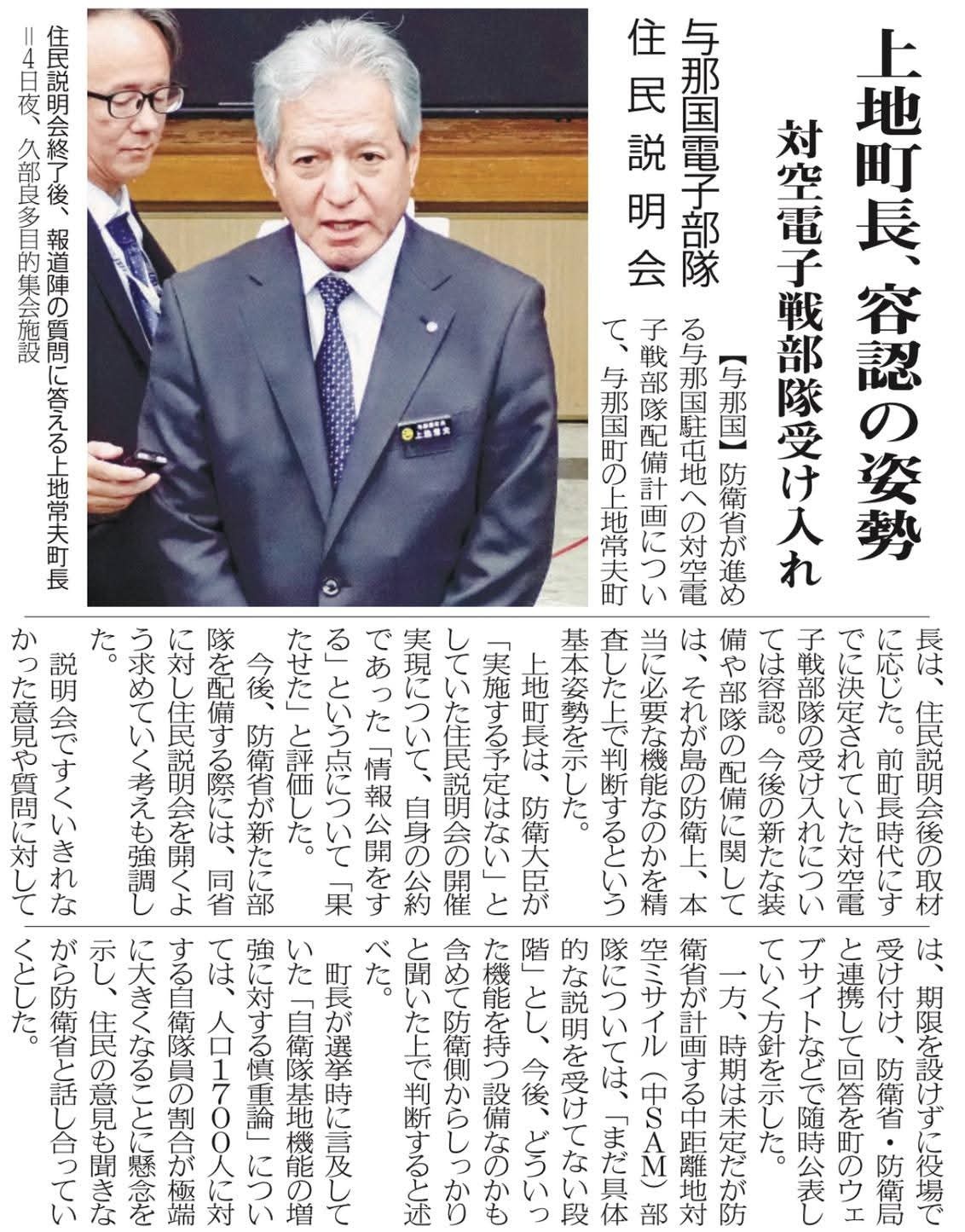 上地町長、容認の姿勢

対空電子戦部隊受け入れ

与那国電子部隊

住民説明会

【与那国】防衛省が進める与那国駐屯地への対空電子戦部隊配備計画について、与那国町の上地常夫町長は、住民説明会後の取材に応じた。前町長時代にすでに決定されていた対空電子戦部隊の受け入れについては容認。今後の新たな装備や部隊の配備に関しては、それが島の防衛上、本当に必要な機能なのかを精査した上で判断するという基本姿勢を示した。

上地町長は、防衛大臣が「実施する予定はない」としていた住民説明会の開催実現について、自身の公約であった「情報公開をする」という点について「果たせた」と評価した。

今後、防衛省が新たに部隊を配備する際には、同省に対し住民説明会を開くよう求めていく考えも強調した。

説明会ですくいきれなかった意見や質問に対しては、期限を設けずに役場で受け付け、防衛省・防衛局と連携して回答を町のウェブサイトなどで随時公表していく方針を示した。

一方、時期は未定だが防衛省が計画する中距離地対空ミサイル（中SAM）部隊については、「まだ具体的な説明を受けてない段階」とし、今後、どういった機能を持つ設備なのかも含めて防衛側からしっかりと聞いた上で判断すると述べた。

町長が選挙時に言及していた「自衛隊基地機能の増強に対する慎重論」については、人口1700人に対する自衛隊員の割合が極端に大きくなることに懸念を示し、住民の意見も聞きながら防衛省と話し合っていくとした。

住民説明会終了後、報道陣の質問に答える上地常夫町長＝4日夜、久部良多目的集会施設